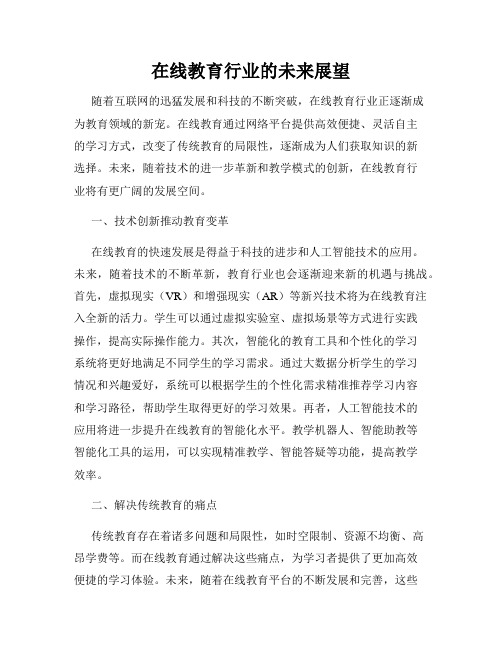 在线教育行业的未来展望

随着互联网的迅猛发展和科技的不断突破，在线教育行业正逐渐成为教育领域的新宠。在线教育通过网络平台提供高效便捷、灵活自主的学习方式，改变了传统教育的局限性，逐渐成为人们获取知识的新选择。未来，随着技术的进一步革新和教学模式的创新，在线教育行业将有更广阔的发展空间。

一、技术创新推动教育变革

在线教育的快速发展是得益于科技的进步和人工智能技术的应用。未来，随着技术的不断革新，教育行业也会逐渐迎来新的机遇与挑战。首先，虚拟现实（VR）和增强现实（AR）等新兴技术将为在线教育注入全新的活力。学生可以通过虚拟实验室、虚拟场景等方式进行实践操作，提高实际操作能力。其次，智能化的教育工具和个性化的学习系统将更好地满足不同学生的学习需求。通过大数据分析学生的学习情况和兴趣爱好，系统可以根据学生的个性化需求精准推荐学习内容和学习路径，帮助学生取得更好的学习效果。再者，人工智能技术的应用将进一步提升在线教育的智能化水平。教学机器人、智能助教等智能化工具的运用，可以实现精准教学、智能答疑等功能，提高教学效率。

二、解决传统教育的痛点

传统教育存在着诸多问题和局限性，如时空限制、资源不均衡、高昂学费等。而在线教育通过解决这些痛点，为学习者提供了更加高效便捷的学习体验。未来，随着在线教育平台的不断发展和完善，这些